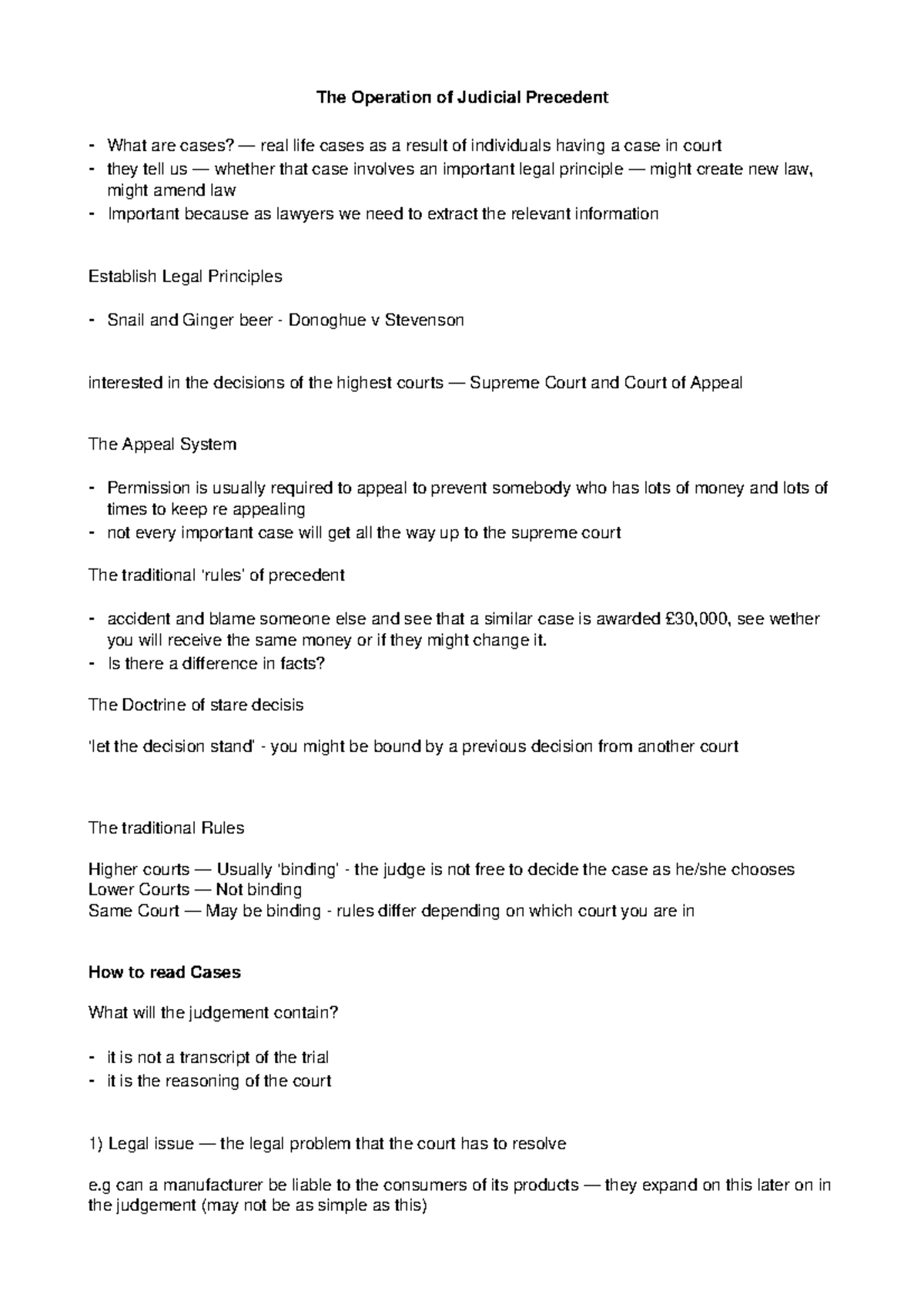 The Operation of Judicial Precedent

- What are cases? — real life cases as a result of individuals having a case in court
- they tell us — whether that case involves an important legal principle — might create new law, might amend law
- Important because as lawyers we need to extract the relevant information

Establish Legal Principles

- Snail and Ginger beer - Donoghue v Stevenson

interested in the decisions of the highest courts — Supreme Court and Court of Appeal

The Appeal System

- Permission is usually required to appeal to prevent somebody who has lots of money and lots of times to keep re appealing
- not every important case will get all the way up to the supreme court

The traditional 'rules' of precedent

- accident and blame someone else and see that a similar case is awarded £30,000, see wether you will receive the same money or if they might change it.
- Is there a difference in facts?

The Doctrine of stare decisis

'let the decision stand' - you might be bound by a previous decision from another court

The traditional Rules

Higher courts — Usually 'binding' - the judge is not free to decide the case as he/she chooses
Lower Courts — Not binding
Same Court — May be binding - rules differ depending on which court you are in

How to read Cases

What will the judgement contain?

- it is not a transcript of the trial
- it is the reasoning of the court

1) Legal issue — the legal problem that the court has to resolve

e.g can a manufacturer be liable to the consumers of its products — they expand on this later on in the judgement (may not be as simple as this)